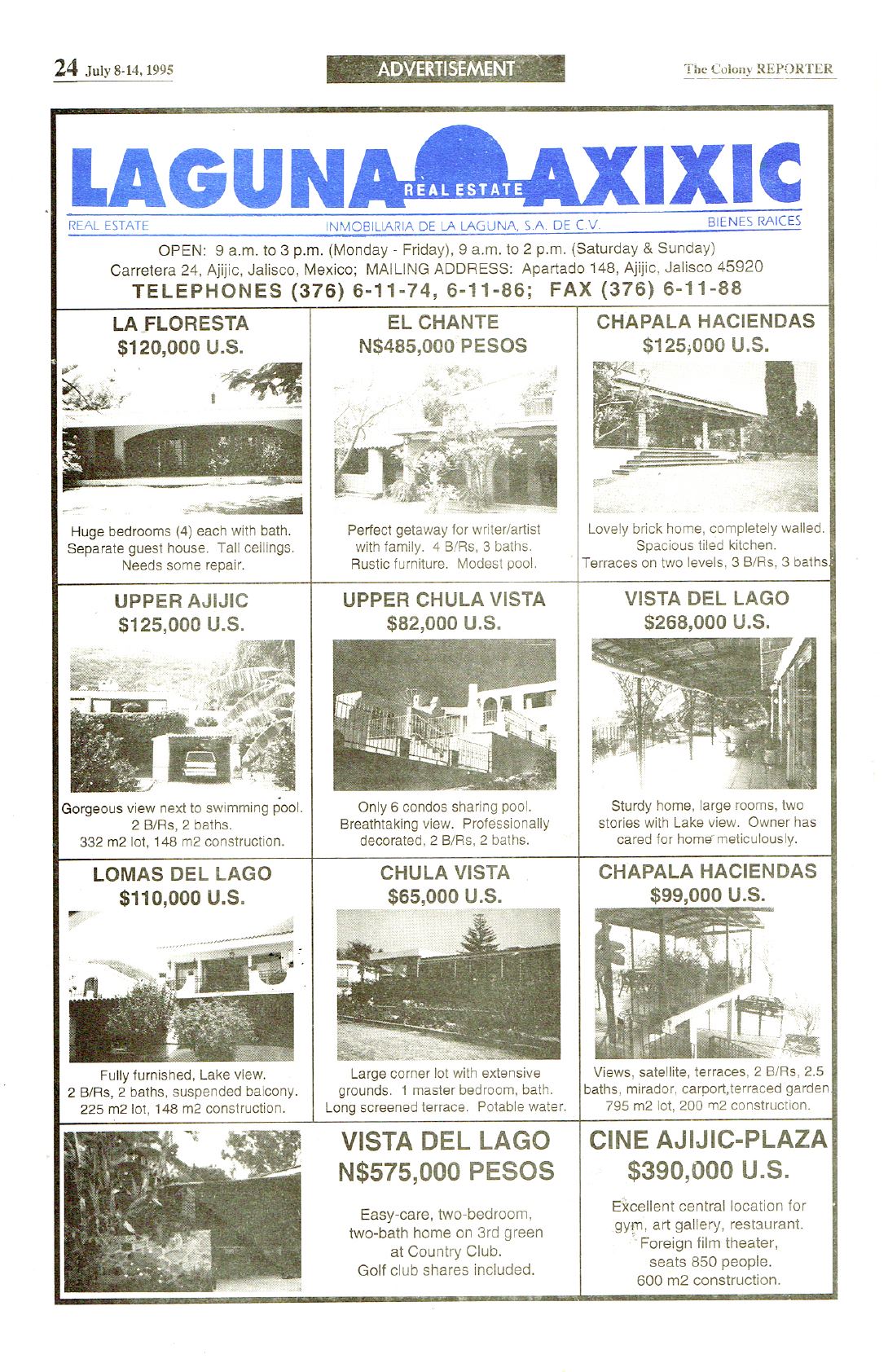 24 July 8-14, 1995

ADVERTISEMENT

The Colony REPORTER

LAGUNA REAL ESTATE AXIXIC

REAL ESTATE INMOBILIARIA DE LA LAGUNA, S.A. DE C.V. BIENES RAICES

OPEN: 9 a.m. to 3 p.m. (Monday - Friday), 9 a.m. to 2 p.m. (Saturday & Sunday)
Carretera 24, Ajijic, Jalisco, Mexico; MAILING ADDRESS: Apartado 148, Ajijic, Jalisco 45920
TELEPHONES (376) 6-11-74, 6-11-86; FAX (376) 6-11-88

LA FLORESTA
$120,000 U.S.

Huge bedrooms (4) each with bath. Separate guest house. Tall ceilings. Needs some repair.

EL CHANTE
N$485,000 PESOS

Perfect getaway for writer/artist with family. 4 B/Rs, 3 baths. Rustic furniture. Modest pool.

CHAPALA HACIENDAS
$125,000 U.S.

Lovely brick home, completely walled. Spacious tiled kitchen. Terraces on two levels, 3 B/Rs, 3 baths.

UPPER AJIJIC
$125,000 U.S.

Gorgeous view next to swimming pool. 2 B/Rs, 2 baths. 332 m2 lot, 148 m2 construction.

UPPER CHULA VISTA
$82,000 U.S.

Only 6 condos sharing pool. Breathtaking view. Professionally decorated, 2 B/Rs, 2 baths.

VISTA DEL LAGO
$268,000 U.S.

Sturdy home, large rooms, two stories with Lake view. Owner has cared for home meticulously.

LOMAS DEL LAGO
$110,000 U.S.

Fully furnished, Lake view. 2 B/Rs, 2 baths, suspended balcony. 225 m2 lot, 148 m2 construction.

CHULA VISTA
$65,000 U.S.

Large corner lot with extensive grounds. 1 master bedroom, bath. Long screened terrace. Potable water.

CHAPALA HACIENDAS
$99,000 U.S.

Views, satellite, terraces, 2 B/Rs, 2.5 baths, mirador, carport,terraced garden. 795 m2 lot, 200 m2 construction.

VISTA DEL LAGO
N$575,000 PESOS

Easy-care, two-bedroom, two-bath home on 3rd green at Country Club. Golf club shares included.

CINE AJIJIC-PLAZA
$390,000 U.S.

Excellent central location for gym, art gallery, restaurant. Foreign film theater, seats 850 people. 600 m2 construction.